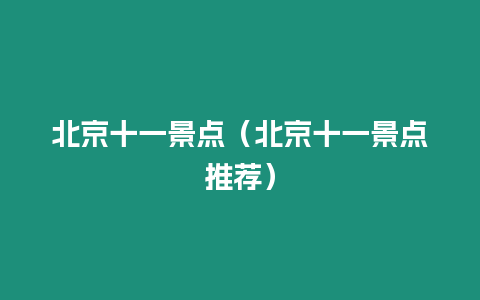 北京十一景点（北京十一景点推荐）